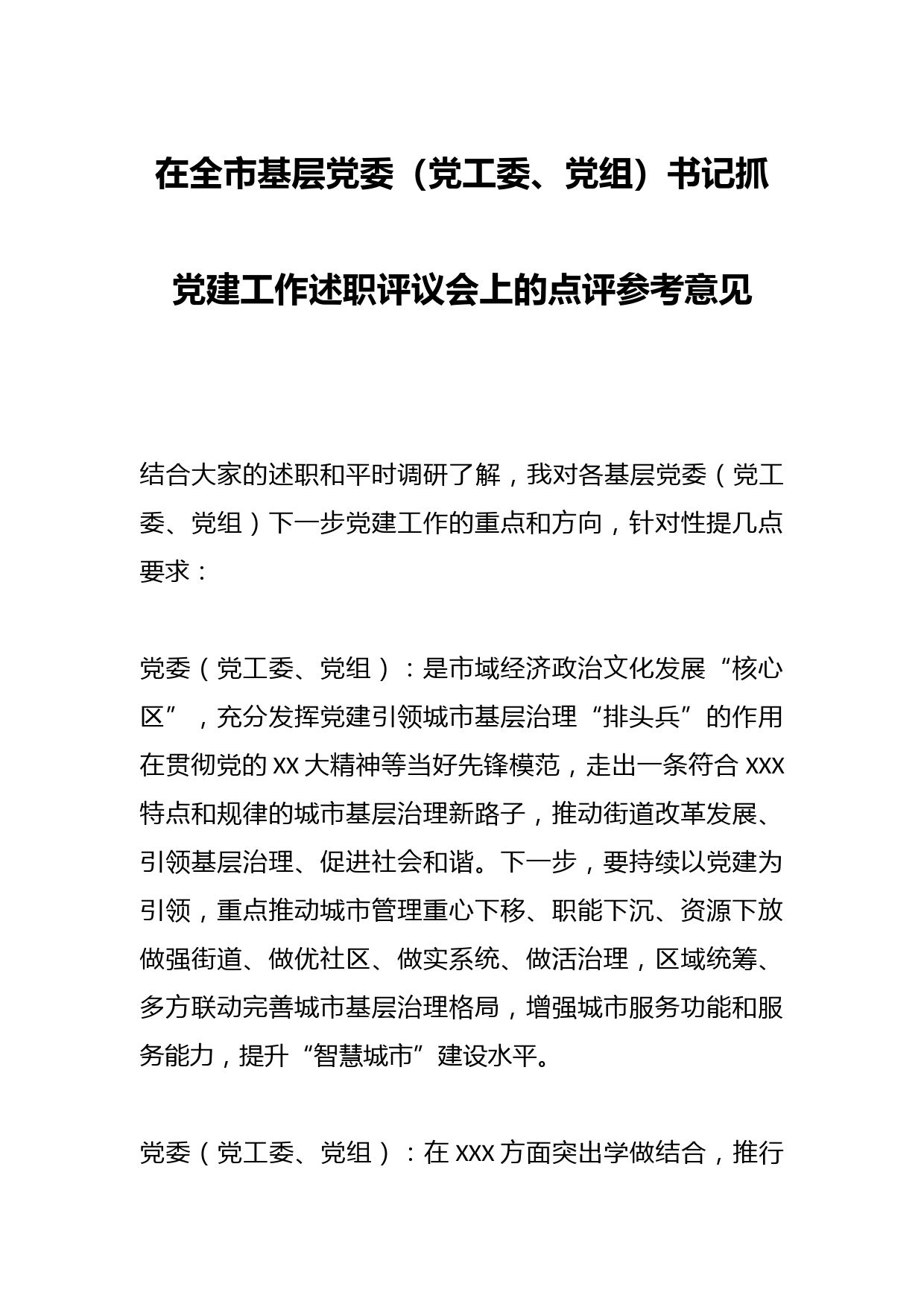 在全市基层党委（党工委、党组）书记抓党建工作述职评议会上的点评参考意见

结合大家的述职和平时调研了解，我对各基层党委（党工委、党组）下一步党建工作的重点和方向，针对性提几点要求：

党委（党工委、党组）：是市域经济政治文化发展“核心区”，充分发挥党建引领城市基层治理“排头兵”的作用在贯彻党的XX大精神等当好先锋模范，走出一条符合XXX特点和规律的城市基层治理新路子，推动街道改革发展、引领基层治理、促进社会和谐。下一步，要持续以党建为引领，重点推动城市管理重心下移、职能下沉、资源下放做强街道、做优社区、做实系统、做活治理，区域统筹、多方联动完善城市基层治理格局，增强城市服务功能和服务能力，提升“智慧城市”建设水平。

党委（党工委、党组）：在XXX方面突出学做结合，推行